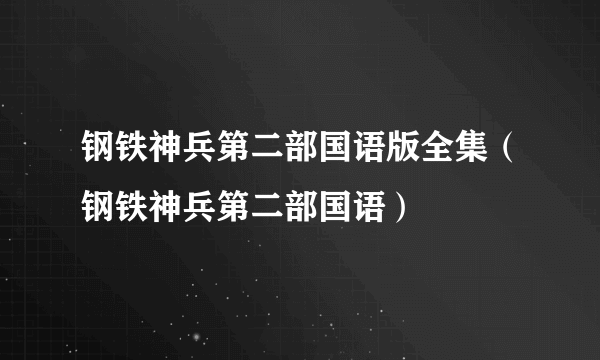 钢铁神兵第二部国语版全集（钢铁神兵第二部国语）